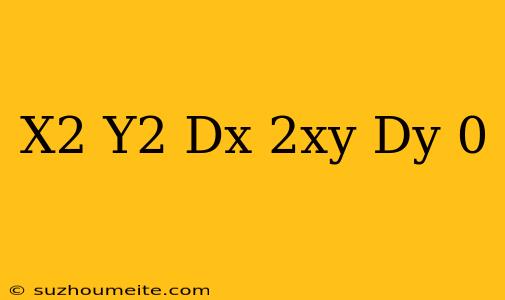 X2 Y2 Dx 2xy Dy 0

© suzhoumeite.com